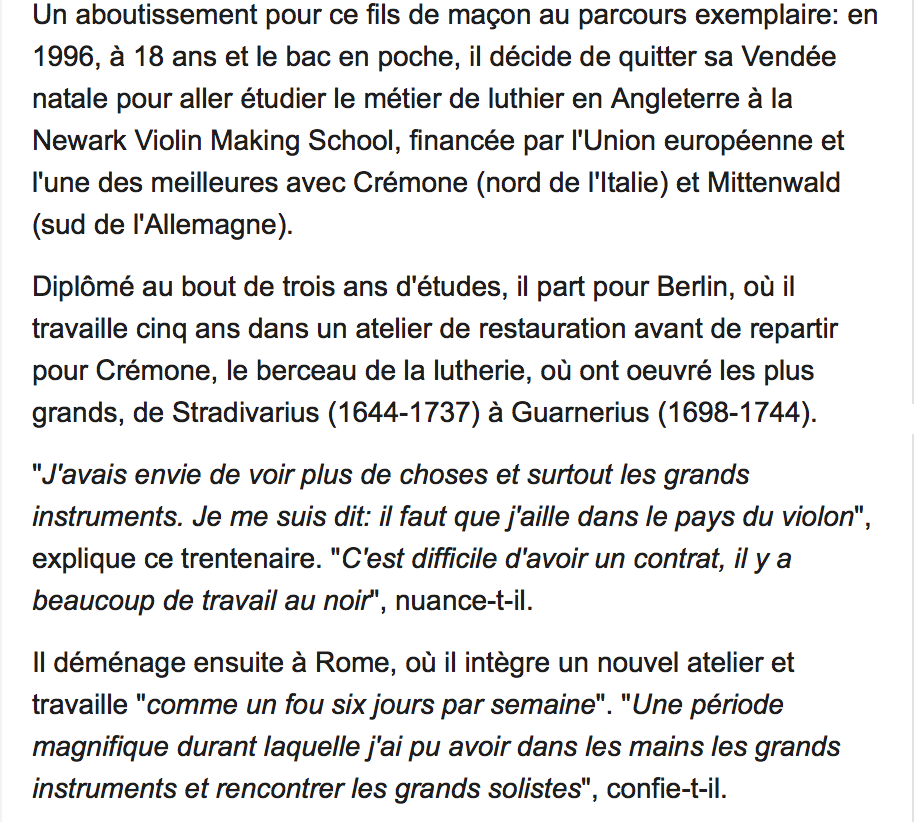 Un aboutissement pour ce fils de maçon au parcours exemplaire: en 1996, à 18 ans et le bac en poche, il décide de quitter sa Vendée natale pour aller étudier le métier de luthier en Angleterre à la Newark Violin Making School, financée par l'Union européenne et l'une des meilleures avec Crémone (nord de l'Italie) et Mittenwald (sud de l'Allemagne).

Diplômé au bout de trois ans d'études, il part pour Berlin, où il travaille cinq ans dans un atelier de restauration avant de repartir pour Crémone, le berceau de la lutherie, où ont oeuvré les plus grands, de Stradivarius (1644-1737) à Guarnerius (1698-1744).

"J'avais envie de voir plus de choses et surtout les grands instruments. Je me suis dit: il faut que j'aille dans le pays du violon", explique ce trentenaire. "C'est difficile d'avoir un contrat, il y a beaucoup de travail au noir", nuance-t-il.

Il déménage ensuite à Rome, où il intègre un nouvel atelier et travaille "comme un fou six jours par semaine". "Une période magnifique durant laquelle j'ai pu avoir dans les mains les grands instruments et rencontrer les grands solistes", confie-t-il.